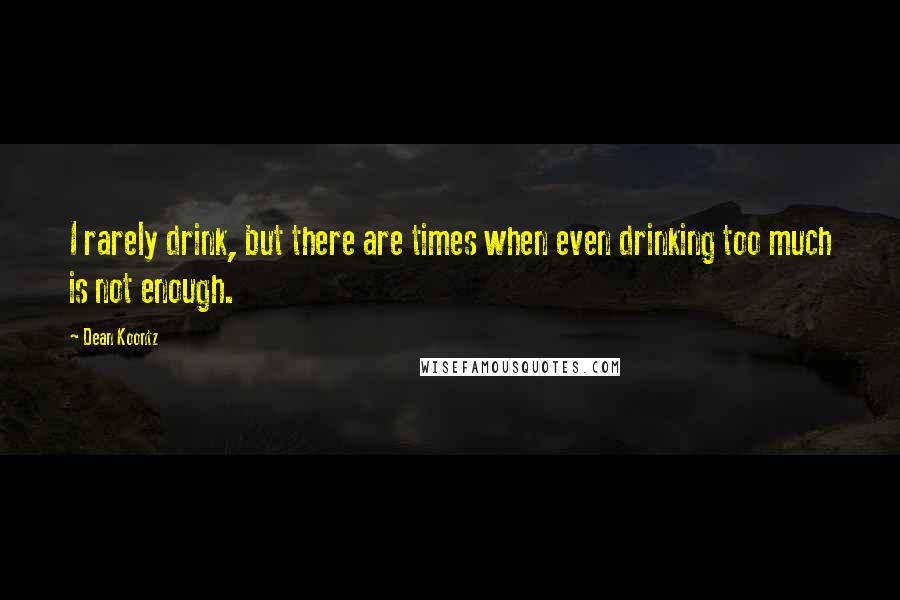 I rarely drink, but there are times when even drinking too much is not enough.

- Dean Koontz

WISEFAMOUSQUOTES.COM